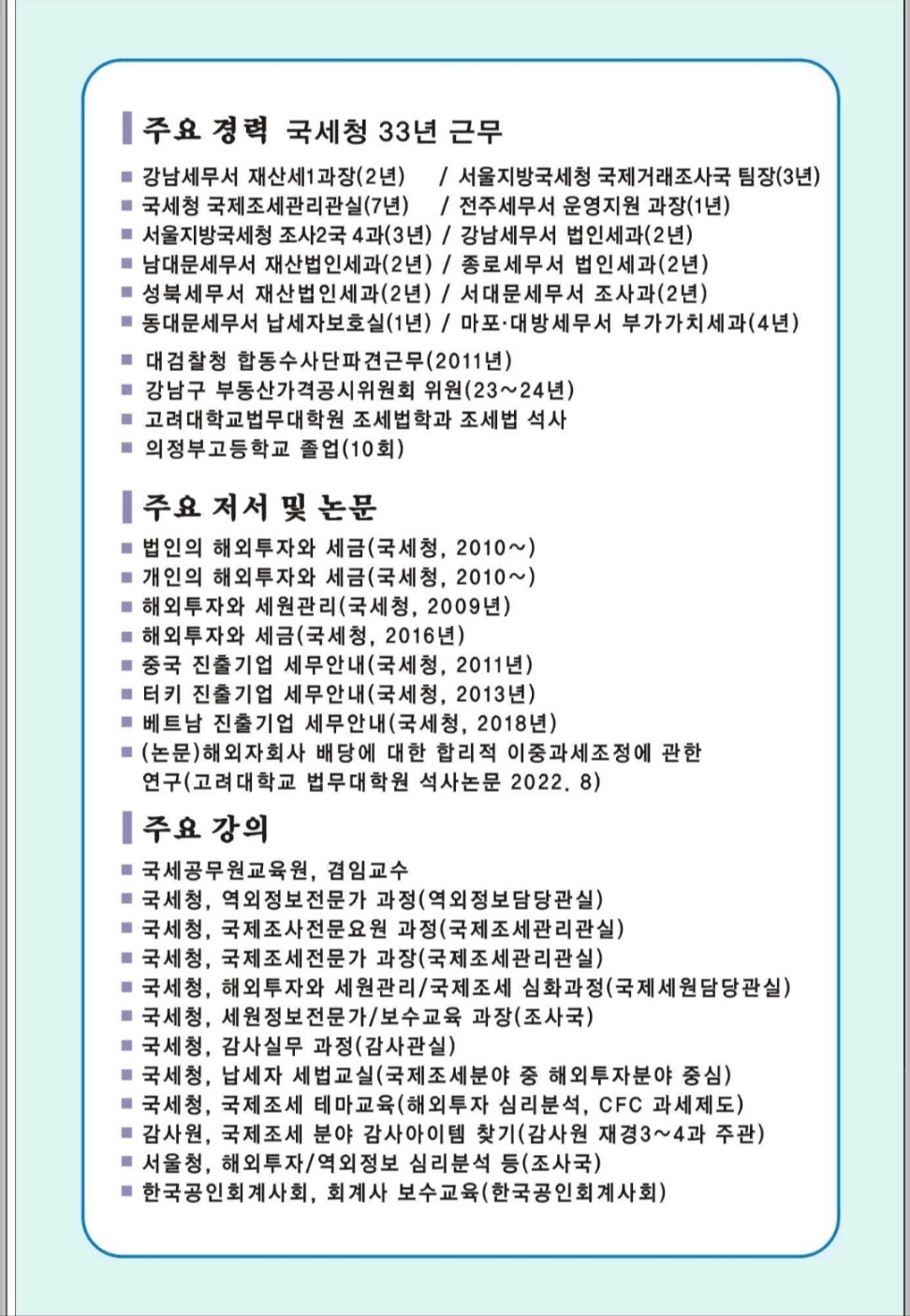 주요 경력 국세청 33년 근무

■ 강남세무서 재산세1과장(2년) / 서울지방국세청 국제거래조사국 팀장(3년)
■ 국세청 국제조세관리관실(7년) / 전주세무서 운영지원 과장(1년)
■ 서울지방국세청 조사2국 4과(3년) / 강남세무서 법인세과(2년)
■ 남대문세무서 재산법인세과(2년) / 종로세무서 법인세과(2년)
■ 성북세무서 재산법인세과(2년) / 서대문세무서 조사과(2년)
■ 동대문세무서 납세자보호실(1년) / 마포·대방세무서 부가가치세과(4년)

■ 대검찰청 합동수사단파견근무(2011년)
■ 강남구 부동산가격공시위원회 위원(23~24년)
■ 고려대학교법무대학원 조세법학과 조세법 석사
■ 의정부고등학교 졸업(10회)

주요 저서 및 논문

■ 법인의 해외투자와 세금(국세청, 2010~)
■ 개인의 해외투자와 세금(국세청, 2010~)
■ 해외투자와 세원관리(국세청, 2009년)
■ 해외투자와 세금(국세청, 2016년)
■ 중국 진출기업 세무안내(국세청, 2011년)
■ 터키 진출기업 세무안내(국세청, 2013년)
■ 베트남 진출기업 세무안내(국세청, 2018년)
■ (논문)해외자회사 배당에 대한 합리적 이중과세조정에 관한 연구(고려대학교 법무대학원 석사논문 2022. 8)

주요 강의

■ 국세공무원교육원, 겸임교수
■ 국세청, 역외정보전문가 과정(역외정보담당관실)
■ 국세청, 국제조사전문요원 과정(국제조세관리관실)
■ 국세청, 국제조세전문가 과장(국제조세관리관실)
■ 국세청, 해외투자와 세원관리/국제조세 심화과정(국제세원담당관실)
■ 국세청, 세원정보전문가/보수교육 과장(조사국)
■ 국세청, 감사실무 과정(감사관실)
■ 국세청, 납세자 세법교실(국제조세분야 중 해외투자분야 중심)
■ 국세청, 국제조세 테마교육(해외투자 심리분석, CFC 과세제도)
■ 감사원, 국제조세 분야 감사아이템 찾기(감사원 재경3~4과 주관)
■ 서울청, 해외투자/역외정보 심리분석 등(조사국)
■ 한국공인회계사회, 회계사 보수교육(한국공인회계사회)